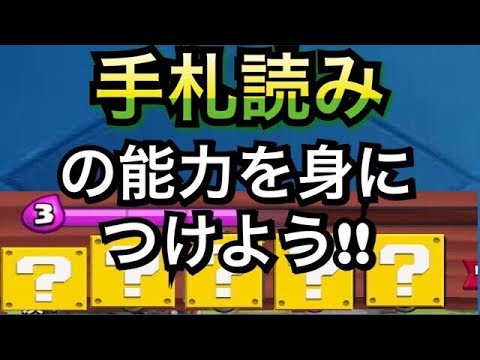 手札読み
の能力を身に
つけよう!!

3

?
?
?
?
?